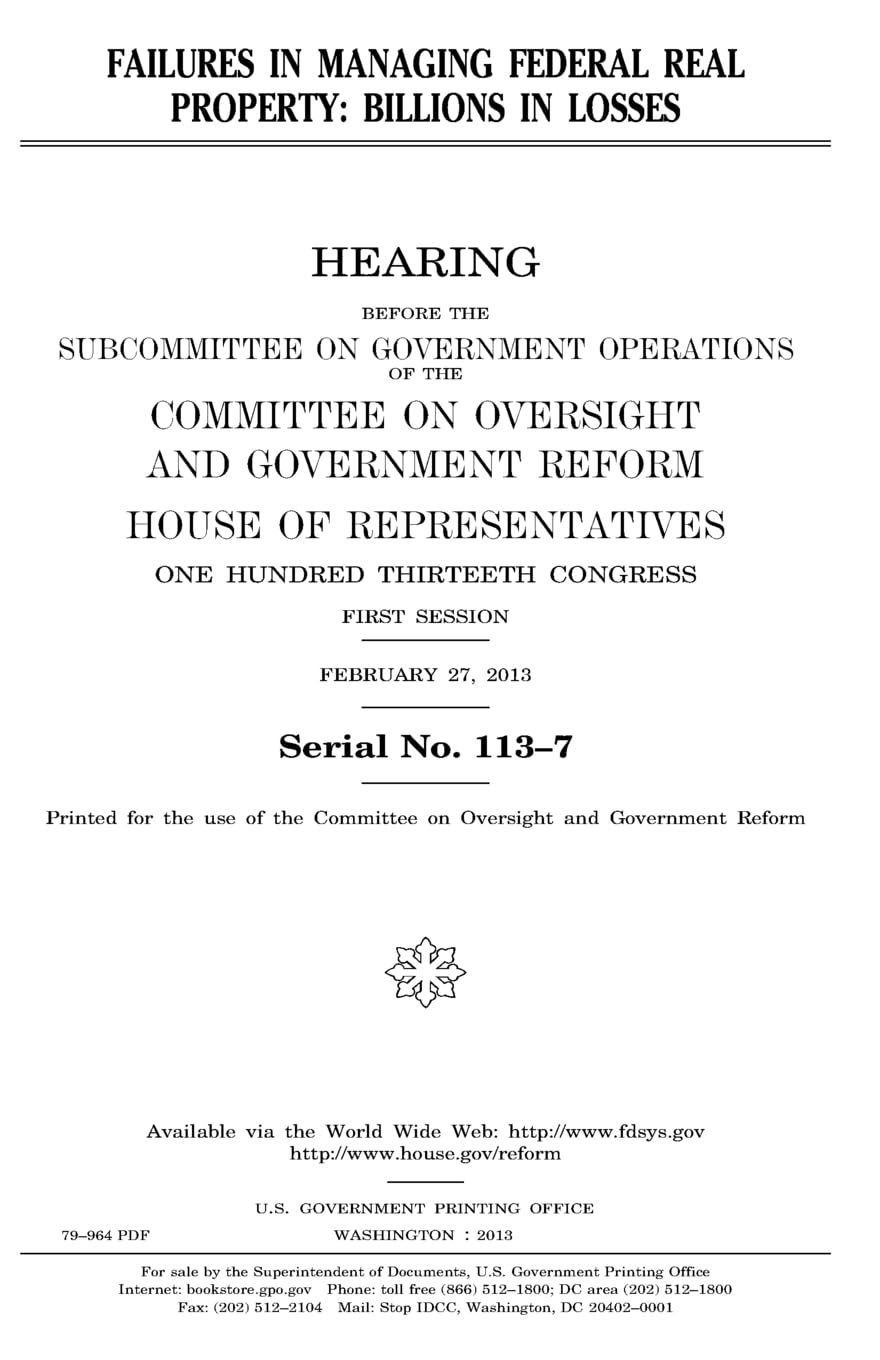 FAILURES IN MANAGING FEDERAL REAL PROPERTY: BILLIONS IN LOSSES

HEARING

BEFORE THE

SUBCOMMITTEE ON GOVERNMENT OPERATIONS

OF THE

COMMITTEE ON OVERSIGHT AND GOVERNMENT REFORM

HOUSE OF REPRESENTATIVES

ONE HUNDRED THIRTEETH CONGRESS

FIRST SESSION

FEBRUARY 27, 2013

Serial No. 113–7

Printed for the use of the Committee on Oversight and Government Reform

Available via the World Wide Web: http://www.fdsys.gov
http://www.house.gov/reform

U.S. GOVERNMENT PRINTING OFFICE

79–964 PDF WASHINGTON : 2013

For sale by the Superintendent of Documents, U.S. Government Printing Office
Internet: bookstore.gpo.gov Phone: toll free (866) 512–1800; DC area (202) 512–1800
Fax: (202) 512–2104 Mail: Stop IDCC, Washington, DC 20402–0001